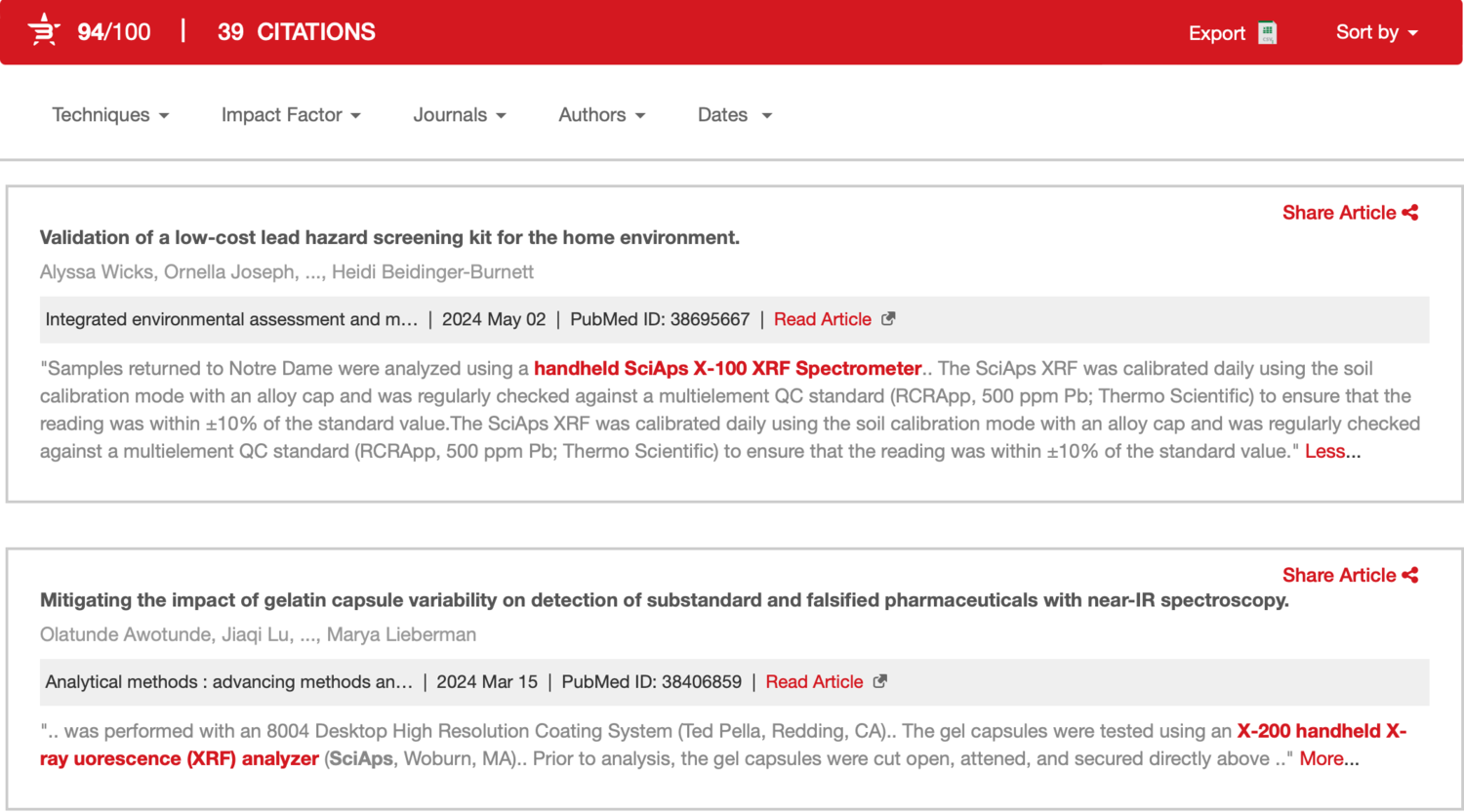 94/100 | 39 CITATIONS

Export

Sort by

Techniques Impact Factor Journals Authors Dates

Share Article

Validation of a low-cost lead hazard screening kit for the home environment.

Alyssa Wicks, Ornella Joseph, ..., Heidi Beidinger-Burnett

Integrated environmental assessment and m... | 2024 May 02 | PubMed ID: 38695667 | Read Article

"Samples returned to Notre Dame were analyzed using a handheld SciAps X-100 XRF Spectrometer.. The SciAps XRF was calibrated daily using the soil calibration mode with an alloy cap and was regularly checked against a multielement QC standard (RCRApp, 500 ppm Pb; Thermo Scientific) to ensure that the reading was within ±10% of the standard value.The SciAps XRF was calibrated daily using the soil calibration mode with an alloy cap and was regularly checked against a multielement QC standard (RCRApp, 500 ppm Pb; Thermo Scientific) to ensure that the reading was within ±10% of the standard value." Less...

Share Article

Mitigating the impact of gelatin capsule variability on detection of substandard and falsified pharmaceuticals with near-IR spectroscopy.

Olatunde Awotunde, Jiaqi Lu, ..., Marya Lieberman

Analytical methods : advancing methods an... | 2024 Mar 15 | PubMed ID: 38406859 | Read Article

".. was performed with an 8004 Desktop High Resolution Coating System (Ted Pella, Redding, CA).. The gel capsules were tested using an X-200 handheld X-ray uorescence (XRF) analyzer (SciAps, Woburn, MA).. Prior to analysis, the gel capsules were cut open, attened, and secured directly above .." More...